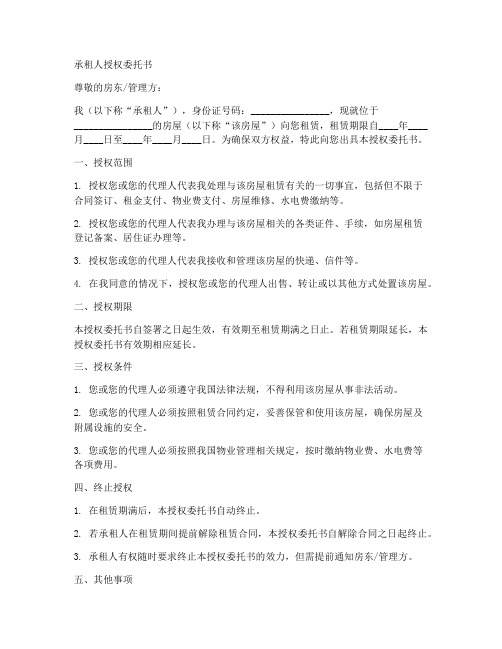 承租人授权委托书

尊敬的房东/管理方：

我（以下称“承租人”），身份证号码：________________，现就位于________________的房屋（以下称“该房屋”）向您租赁，租赁期限自____年____月____日至____年____月____日。为确保双方权益，特此向您出具本授权委托书。

一、授权范围

1. 授权您或您的代理人代表我处理与该房屋租赁有关的一切事宜，包括但不限于合同签订、租金支付、物业费支付、房屋维修、水电费缴纳等。

2. 授权您或您的代理人代表我办理与该房屋相关的各类证件、手续，如房屋租赁登记备案、居住证办理等。

3. 授权您或您的代理人代表我接收和管理该房屋的快递、信件等。

4. 在我同意的情况下，授权您或您的代理人出售、转让或以其他方式处置该房屋。

二、授权期限

本授权委托书自签署之日起生效，有效期至租赁期满之日止。若租赁期限延长，本授权委托书有效期相应延长。

三、授权条件

1. 您或您的代理人必须遵守我国法律法规，不得利用该房屋从事非法活动。

2. 您或您的代理人必须按照租赁合同约定，妥善保管和使用该房屋，确保房屋及附属设施的安全。

3. 您或您的代理人必须按照我国物业管理相关规定，按时缴纳物业费、水电费等各项费用。

四、终止授权

1. 在租赁期满后，本授权委托书自动终止。

2. 若承租人在租赁期间提前解除租赁合同，本授权委托书自解除合同之日起终止。

3. 承租人有权随时要求终止本授权委托书的效力，但需提前通知房东/管理方。

五、其他事项